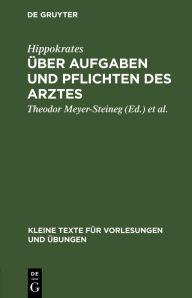 DE GRUYTER

Hippokrates
ÜBER AUFGABEN UND PFLICHTEN DES ARZTES

Theodor Meyer-Steineg (Ed.) et al.

KLEINE TEXTE FÜR VORLESUNGEN UND ÜBUNGEN

DE
G